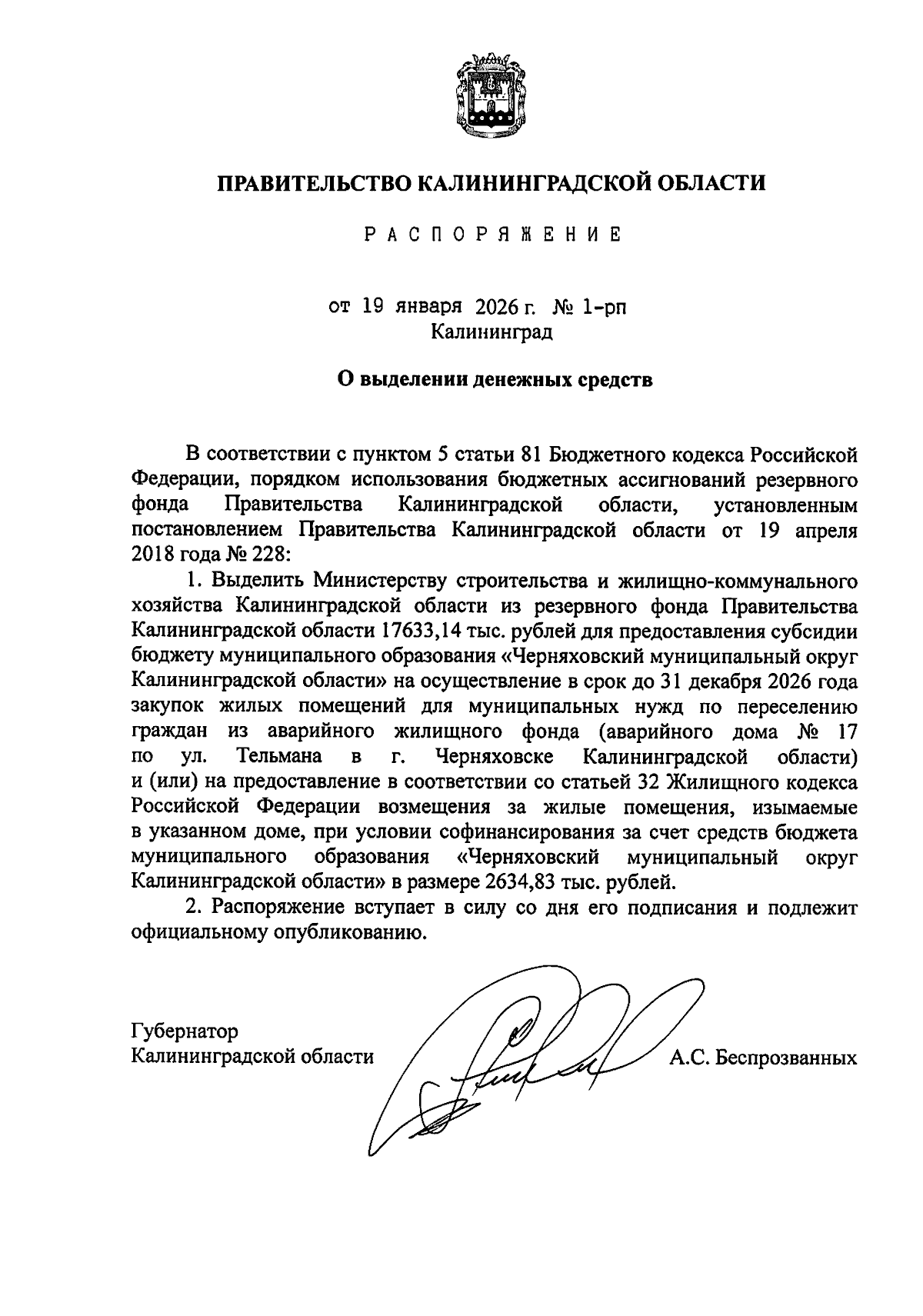 ПРАВИТЕЛЬСТВО КАЛИНИНГРАДСКОЙ ОБЛАСТИ

РАСПОРЯЖЕНИЕ

от 19 января 2026 г. № 1-рп
Калининград

О выделении денежных средств

В соответствии с пунктом 5 статьи 81 Бюджетного кодекса Российской Федерации, порядком использования бюджетных ассигнований резервного фонда Правительства Калининградской области, установленным постановлением Правительства Калининградской области от 19 апреля 2018 года № 228:

1. Выделить Министерству строительства и жилищно-коммунального хозяйства Калининградской области из резервного фонда Правительства Калининградской области 17633,14 тыс. рублей для предоставления субсидии бюджету муниципального образования «Черняховский муниципальный округ Калининградской области» на осуществление в срок до 31 декабря 2026 года закупок жилых помещений для муниципальных нужд по переселению граждан из аварийного жилищного фонда (аварийного дома № 17 по ул. Тельмана в г. Черняховске Калининградской области) и (или) на предоставление в соответствии со статьей 32 Жилищного кодекса Российской Федерации возмещения за жилые помещения, изымаемые в указанном доме, при условии софинансирования за счет средств бюджета муниципального образования «Черняховский муниципальный округ Калининградской области» в размере 2634,83 тыс. рублей.

2. Распоряжение вступает в силу со дня его подписания и подлежит официальному опубликованию.

Губернатор
Калининградской области А.С. Беспрозванных